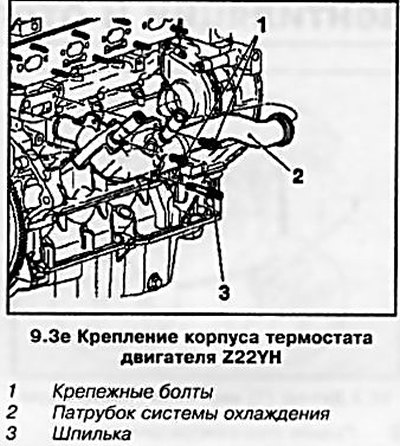 1

2

3

9.3е Крепление корпуса термостата двигателя Z22YH

1 Крепежные болты
2 Патрубок системы охлаждения
3 Шпилька